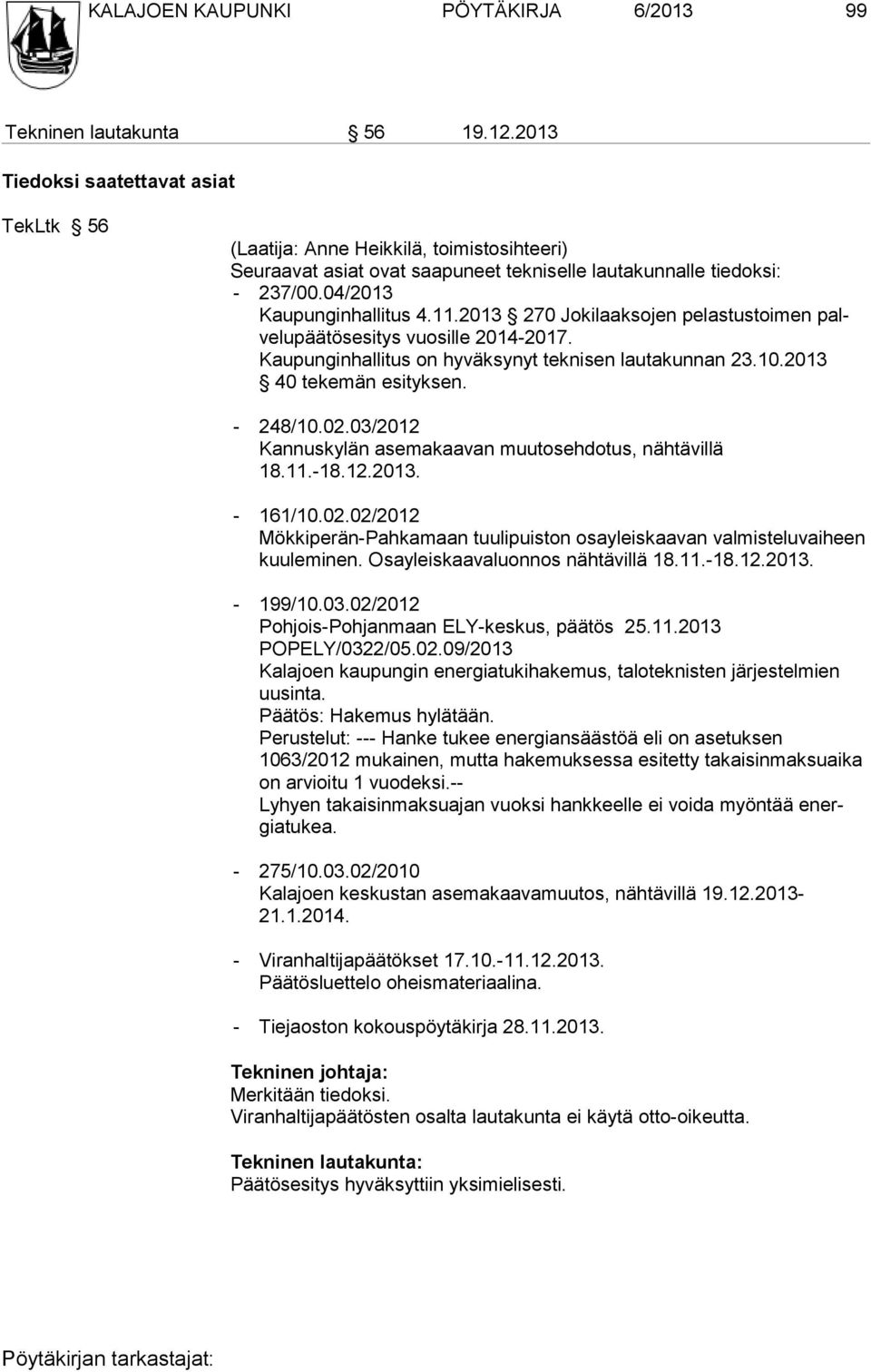 KALAJOEN KAUPUNKI PÖYTÄKIRJA 6/2013 99

Tekninen lautakunta § 56 19.12.2013

Tiedoksi saatettavat asiat

TekLtk § 56

(Laatija: Anne Heikkilä, toimistosihteeri)
Seuraavat asiat ovat saapuneet tekniselle lautakunnalle tiedoksi:
- 237/00.04/2013
Kaupunginhallitus 4.11.2013 § 270 Jokilaaksojen pelastustoimen palvelupäätösesitys vuosille 2014-2017.
Kaupunginhallitus on hyväksynyt teknisen lautakunnan 23.10.2013 § 40 tekemän esityksen.

- 248/10.02.03/2012
Kannuskylän asemakaavan muutosehdotus, nähtävillä 18.11.-18.12.2013.

- 161/10.02.02/2012
Mökkiperän-Pahkamaan tuulipuiston osayleiskaavan valmisteluvaiheen kuuleminen. Osayleiskaavaluonnos nähtävillä 18.11.-18.12.2013.

- 199/10.03.02/2012
Pohjois-Pohjanmaan ELY-keskus, päätös 25.11.2013
POPELY/0322/05.02.09/2013
Kalajoen kaupungin energiatukihakemus, taloteknisten järjestelmien uusinta.
Päätös: Hakemus hylätään.
Perustelut: --- Hanke tukee energiansäästöä eli on asetuksen 1063/2012 mukainen, mutta hakemuksessa esitetty takaisinmaksuaika on arvioitu 1 vuodeksi.--
Lyhyen takaisinmaksuajan vuoksi hankkeelle ei voida myöntää energiatukea.

- 275/10.03.02/2010
Kalajoen keskustan asemakaavamuutos, nähtävillä 19.12.2013-21.1.2014.

- Viranhaltijapäätökset 17.10.-11.12.2013.
Päätösluettelo oheismateriaalina.

- Tiejaoston kokouspöytäkirja 28.11.2013.

Tekninen johtaja:
Merkitään tiedoksi.
Viranhaltijapäätösten osalta lautakunta ei käytä otto-oikeutta.

Tekninen lautakunta:
Päätösesitys hyväksyttiin yksimielisesti.

Pöytäkirjan tarkastajat: